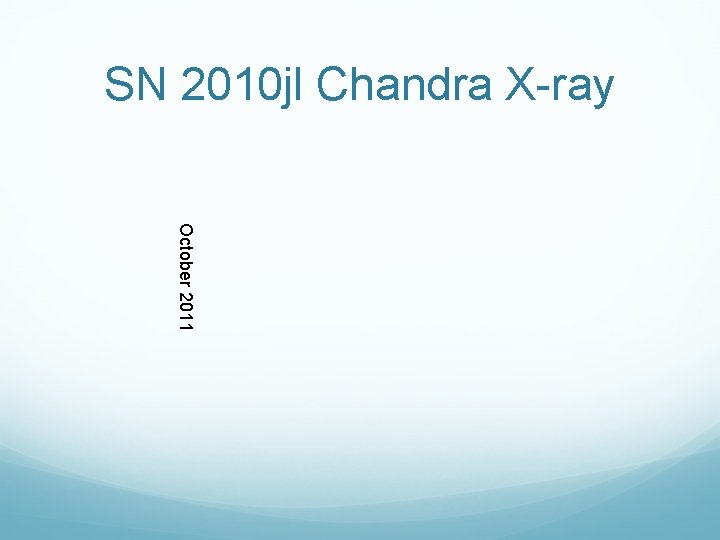 SN 2010jl Chandra X-ray

October 2011